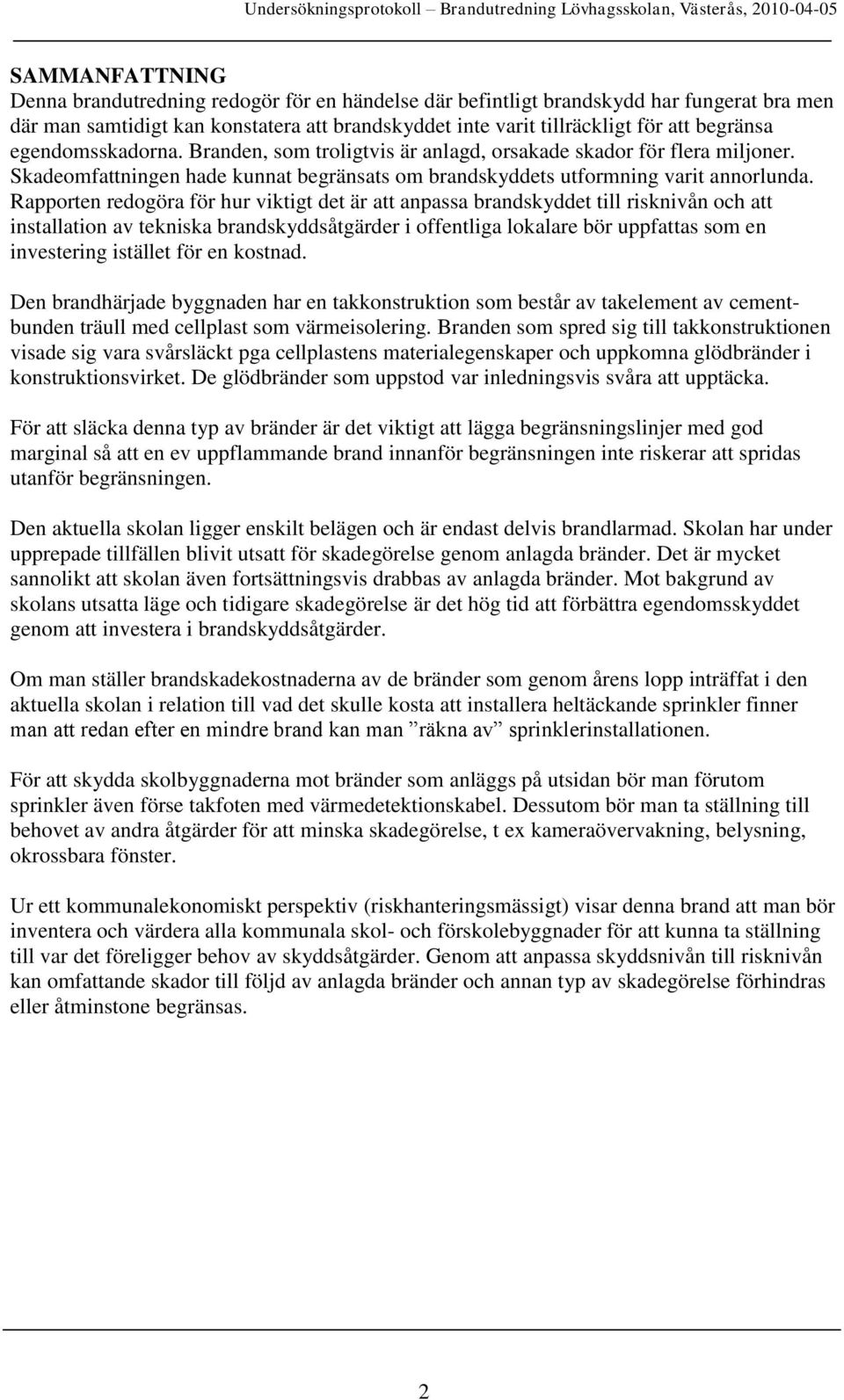 Undersökningsprotokoll – Brandutredning Lövhagsskolan, Västerås, 2010-04-05

SAMMANFATTNING
Denna brandutredning redogör för en händelse där befintligt brandskydd har fungerat bra men där man samtidigt kan konstatera att brandskyddet inte varit tillräckligt för att begränsa egendomsskadorna. Branden, som troligtvis är anlagd, orsakade skador för flera miljoner. Skadeomfattningen hade kunnat begränsats om brandskyddets utformning varit annorlunda. Rapporten redogöra för hur viktigt det är att anpassa brandskyddet till risknivån och att installation av tekniska brandskyddsåtgärder i offentliga lokalare bör uppfattas som en investering istället för en kostnad.

Den brandhärjade byggnaden har en takkonstruktion som består av takelement av cementbunden träull med cellplast som värmeisolering. Branden som spred sig till takkonstruktionen visade sig vara svårsläckt pga cellplastens materialegenskaper och uppkomna glödbränder i konstruktionsvirket. De glödbränder som uppstod var inledningsvis svåra att upptäcka.

För att släcka denna typ av bränder är det viktigt att lägga begränsningslinjer med god marginal så att en ev uppflammande brand innanför begränsningen inte riskerar att spridas utanför begränsningen.

Den aktuella skolan ligger enskilt belägen och är endast delvis brandlarmad. Skolan har under upprepade tillfällen blivit utsatt för skadegörelse genom anlagda bränder. Det är mycket sannolikt att skolan även fortsättningsvis drabbas av anlagda bränder. Mot bakgrund av skolans utsatta läge och tidigare skadegörelse är det hög tid att förbättra egendomsskyddet genom att investera i brandskyddsåtgärder.

Om man ställer brandskadekostnaderna av de bränder som genom årens lopp inträffat i den aktuella skolan i relation till vad det skulle kosta att installera heltäckande sprinkler finner man att redan efter en mindre brand kan man ”räkna av” sprinklerinstallationen.

För att skydda skolbyggnaderna mot bränder som anläggs på utsidan bör man förutom sprinkler även förse takfoten med värmedetektionskabel. Dessutom bör man ta ställning till behovet av andra åtgärder för att minska skadegörelse, t ex kameraövervakning, belysning, okrossbara fönster.

Ur ett kommunalekonomiskt perspektiv (riskhanteringsmässigt) visar denna brand att man bör inventera och värdera alla kommunala skol- och förskolebyggnader för att kunna ta ställning till var det föreligger behov av skyddsåtgärder. Genom att anpassa skyddsnivån till risknivån kan omfattande skador till följd av anlagda bränder och annan typ av skadegörelse förhindras eller åtminstone begränsas.

2